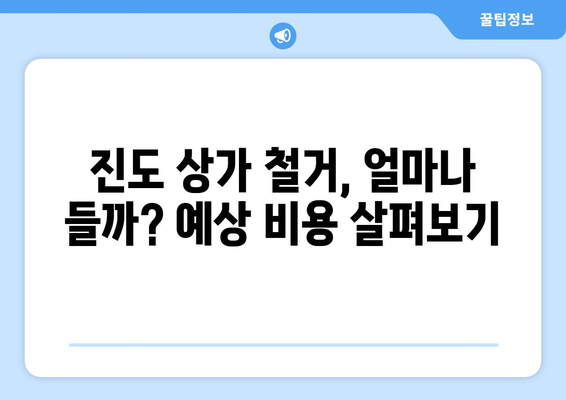 꿀팁정보

진도 상가 철거, 얼마나 들까? 예상 비용 살펴보기